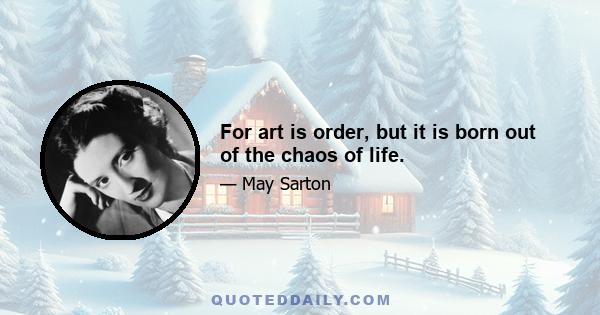 For art is order, but it is born out of the chaos of life.

— May Sarton

QUOTEDDAILY.COM